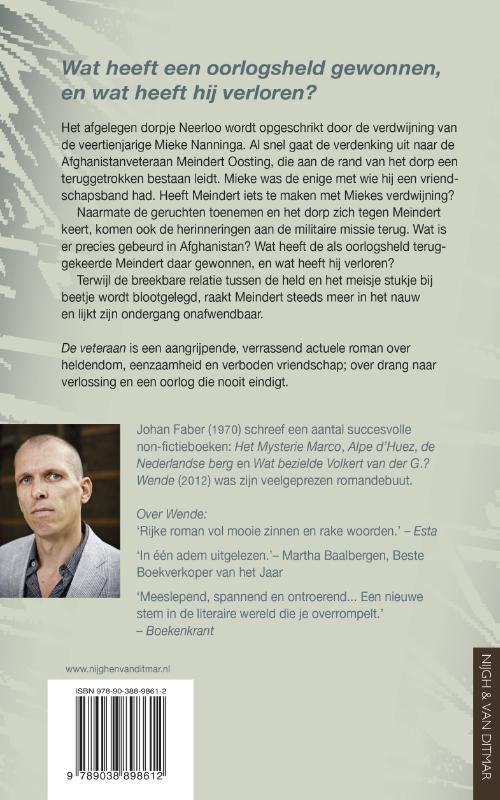 Wat heeft een oorlogsheld gewonnen, en wat heeft hij verloren?

Het afgelegen dorpje Neerloo wordt opgeschrikt door de verdwijning van de veertienjarige Mieke Nanninga. Al snel gaat de verdenking uit naar de Afghanistanveteraan Meindert Oosting, die aan de rand van het dorp een teruggetrokken bestaan leidt. Mieke was de enige met wie hij een vriendschapsband had. Heeft Meindert iets te maken met Miekes verdwijning?

Naarmate de geruchten toenemen en het dorp zich tegen Meindert keert, komen ook de herinneringen aan de militaire missie terug. Wat is er precies gebeurd in Afghanistan? Wat heeft de als oorlogsheld teruggekeerde Meindert daar gewonnen, en wat heeft hij verloren?

Terwijl de breekbare relatie tussen de held en het meisje stukje bij beetje wordt blootgelegd, raakt Meindert steeds meer in het nauw en lijkt zijn ondergang onafwendbaar.

De veteraan is een aangrijpende, verrassend actuele roman over heldendom, eenzaamheid en verboden vriendschap; over drang naar verlossing en een oorlog die nooit eindigt.

Johan Faber (1970) schreef een aantal succesvolle non-fictieboeken: Het Mysterie Marco, Alpe d'Huez, de Nederlandse berg en Wat bezielde Volkert van der G.? Wende (2012) was zijn veelgeprezen romandebuut.

Over Wende:
'Rijke roman vol mooie zinnen en rake woorden.' – Esta

'In één adem uitgelezen.'– Martha Baalbergen, Beste Boekverkoper van het Jaar

'Meeslepend, spannend en ontroerend... Een nieuwe stem in de literaire wereld die je overrompelt.' – Boekenkrant

www.nijghenvanditmar.nl

ISBN 978-90-388-9861-2

9 789038 898612

NIJGH & VAN DITMAR